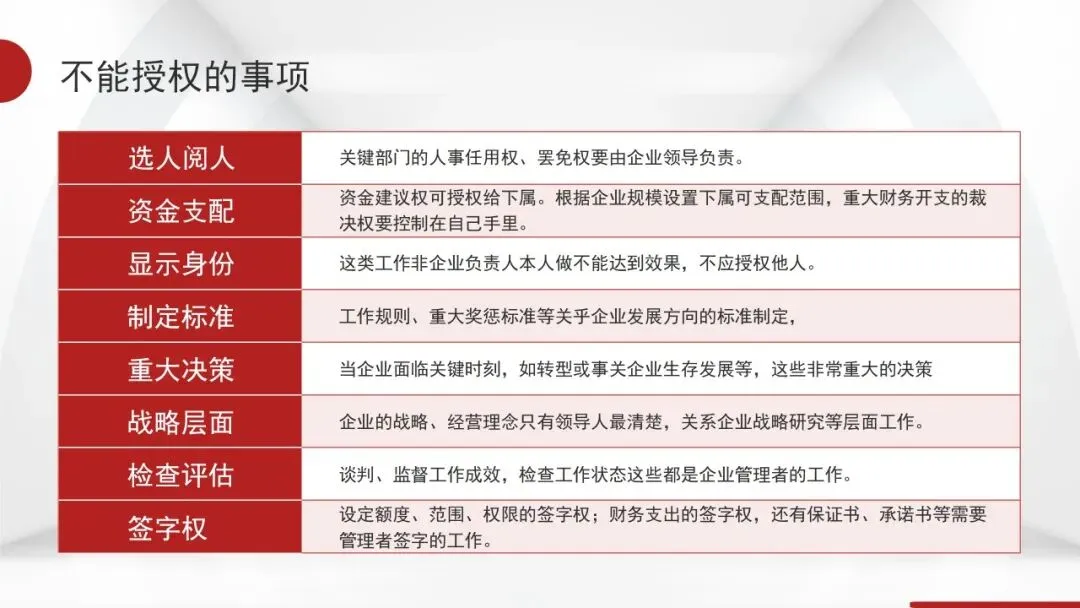 不能授权的事项

| 选人阅人 | 关键部门的人事任用权、罢免权要由企业领导负责。 |
|---|---|
| 资金支配 | 资金建议权可授权给下属。根据企业规模设置下属可支配范围，重大财务开支的裁决权要控制在自己手里。 |
| 显示身份 | 这类工作非企业负责人本人做不能达到效果，不应授权他人。 |
| 制定标准 | 工作规则、重大奖惩标准等关乎企业发展方向的标准制定， |
| 重大决策 | 当企业面临关键时刻，如转型或事关企业生存发展等，这些非常重大的决策 |
| 战略层面 | 企业的战略、经营理念只有领导人最清楚，关系企业战略研究等层面工作。 |
| 检查评估 | 谈判、监督工作成效，检查工作状态这些都是企业管理者的工作。 |
| 签字权 | 设定额度、范围、权限的签字权；财务支出的签字权，还有保证书、承诺书等需要管理者签字的工作。 |